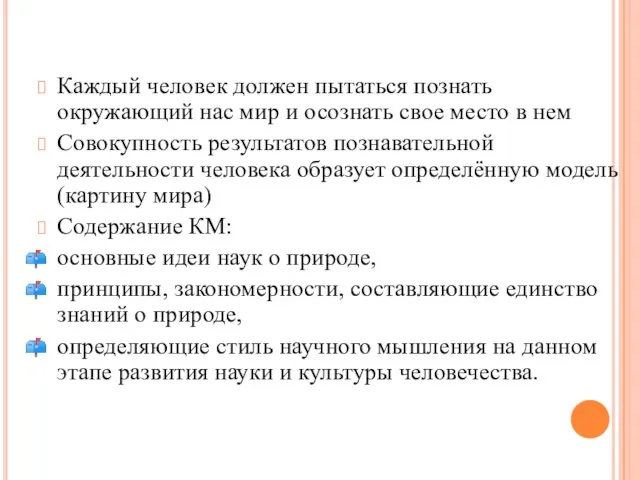 Каждый человек должен пытаться познать окружающий нас мир и осознать свое место в нем

Совокупность результатов познавательной деятельности человека образует определённую модель (картину мира)

Содержание КМ:

основные идеи наук о природе,

принципы, закономерности, составляющие единство знаний о природе,

определяющие стиль научного мышления на данном этапе развития науки и культуры человечества.